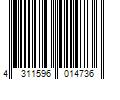 4 311596 014736